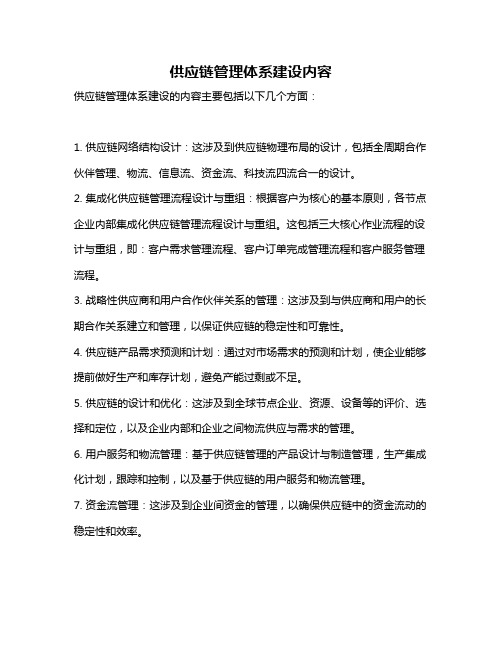 供应链管理体系建设内容

供应链管理体系建设的内容主要包括以下几个方面：

1. 供应链网络结构设计：这涉及到供应链物理布局的设计，包括全周期合作伙伴管理、物流、信息流、资金流、科技流四流合一的设计。

2. 集成化供应链管理流程设计与重组：根据客户为核心的基本原则，各节点企业内部集成化供应链管理流程设计与重组。这包括三大核心作业流程的设计与重组，即：客户需求管理流程、客户订单完成管理流程和客户服务管理流程。

3. 战略性供应商和用户合作伙伴关系的管理：这涉及到与供应商和用户的长期合作关系建立和管理，以保证供应链的稳定性和可靠性。

4. 供应链产品需求预测和计划：通过对市场需求的预测和计划，使企业能够提前做好生产和库存计划，避免产能过剩或不足。

5. 供应链的设计和优化：这涉及到全球节点企业、资源、设备等的评价、选择和定位，以及企业内部和企业之间物流供应与需求的管理。

6. 用户服务和物流管理：基于供应链管理的产品设计与制造管理，生产集成化计划，跟踪和控制，以及基于供应链的用户服务和物流管理。

7. 资金流管理：这涉及到企业间资金的管理，以确保供应链中的资金流动的稳定性和效率。